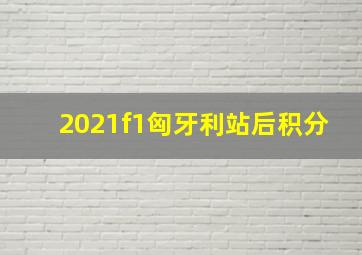 2021f1匈牙利站后积分